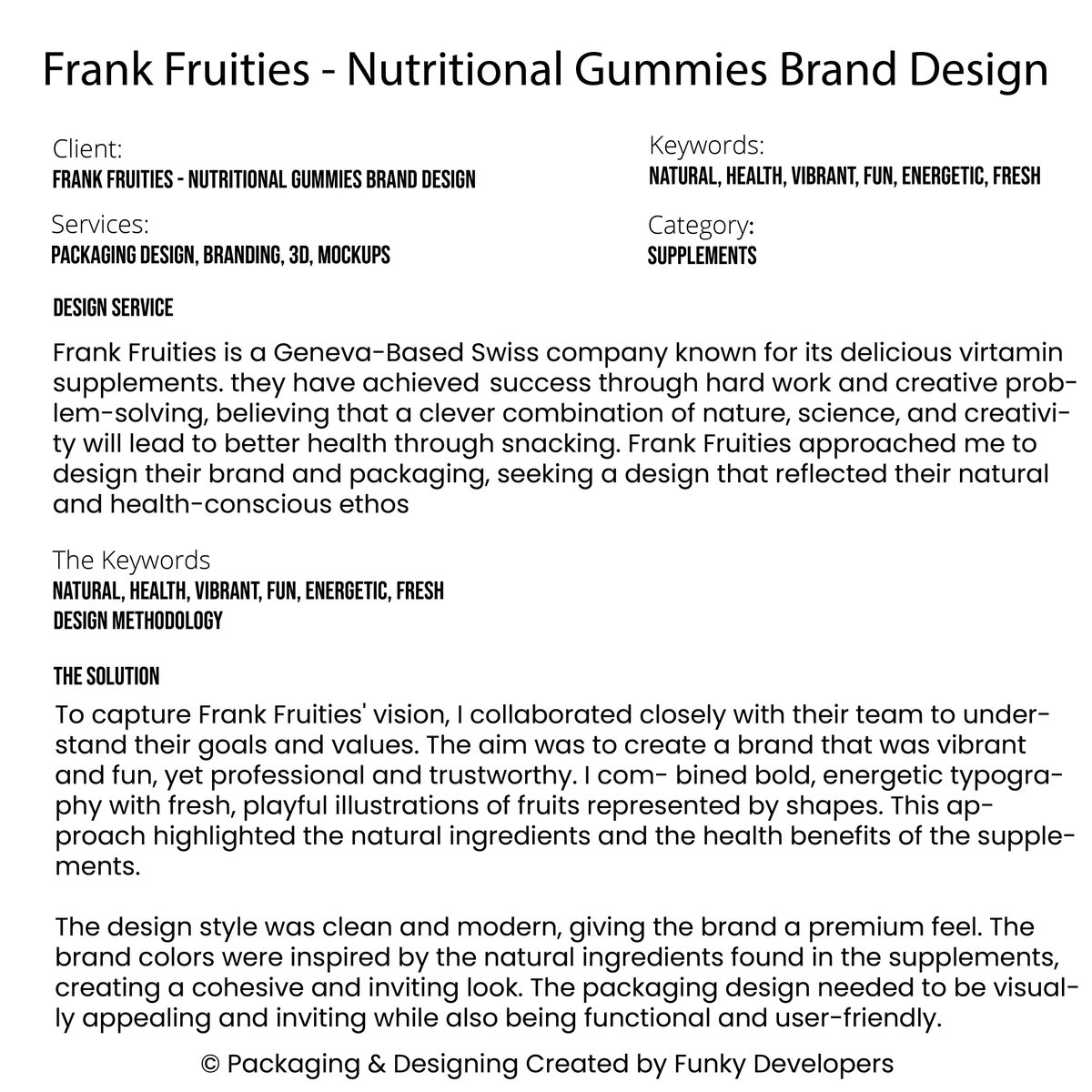 Frank Fruities - Nutritional Gummies Brand Design

Client:
FRANK FRUITIES - NUTRITIONAL GUMMIES BRAND DESIGN

Services:
PACKAGING DESIGN, BRANDING, 3D, MOCKUPS

Keywords:
NATURAL, HEALTH, VIBRANT, FUN, ENERGETIC, FRESH

Category:
SUPPLEMENTS

DESIGN SERVICE

Frank Fruities is a Geneva-Based Swiss company known for its delicious virtamin supplements. they have achieved success through hard work and creative problem-solving, believing that a clever combination of nature, science, and creativity will lead to better health through snacking. Frank Fruities approached me to design their brand and packaging, seeking a design that reflected their natural and health-conscious ethos

The Keywords
NATURAL, HEALTH, VIBRANT, FUN, ENERGETIC, FRESH
DESIGN METHODOLOGY

THE SOLUTION

To capture Frank Fruities' vision, I collaborated closely with their team to understand their goals and values. The aim was to create a brand that was vibrant and fun, yet professional and trustworthy. I com- bined bold, energetic typography with fresh, playful illustrations of fruits represented by shapes. This approach highlighted the natural ingredients and the health benefits of the supplements.

The design style was clean and modern, giving the brand a premium feel. The brand colors were inspired by the natural ingredients found in the supplements, creating a cohesive and inviting look. The packaging design needed to be visually appealing and inviting while also being functional and user-friendly.

© Packaging & Designing Created by Funky Developers